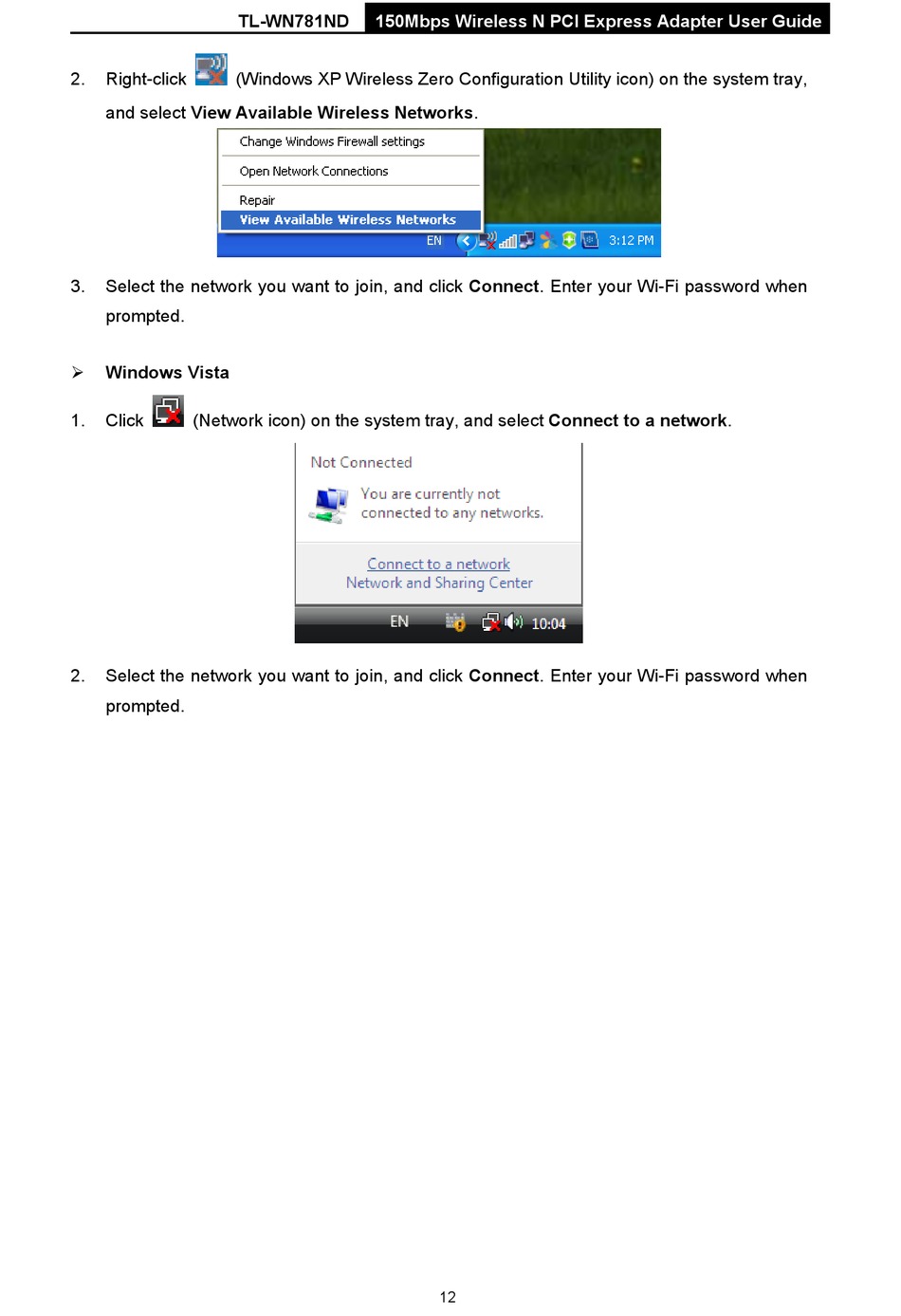 TL-WN781ND 150Mbps Wireless N PCI Express Adapter User Guide

2. Right-click (Windows XP Wireless Zero Configuration Utility icon) on the system tray, and select View Available Wireless Networks.

Change Windows Firewall settings
Open Network Connections
Repair
View Available Wireless Networks
EN 3:12 PM

3. Select the network you want to join, and click Connect. Enter your Wi-Fi password when prompted.

➢ Windows Vista

1. Click (Network icon) on the system tray, and select Connect to a network.

Not Connected
You are currently not connected to any networks.
Connect to a network
Network and Sharing Center
EN 10:04

2. Select the network you want to join, and click Connect. Enter your Wi-Fi password when prompted.

12